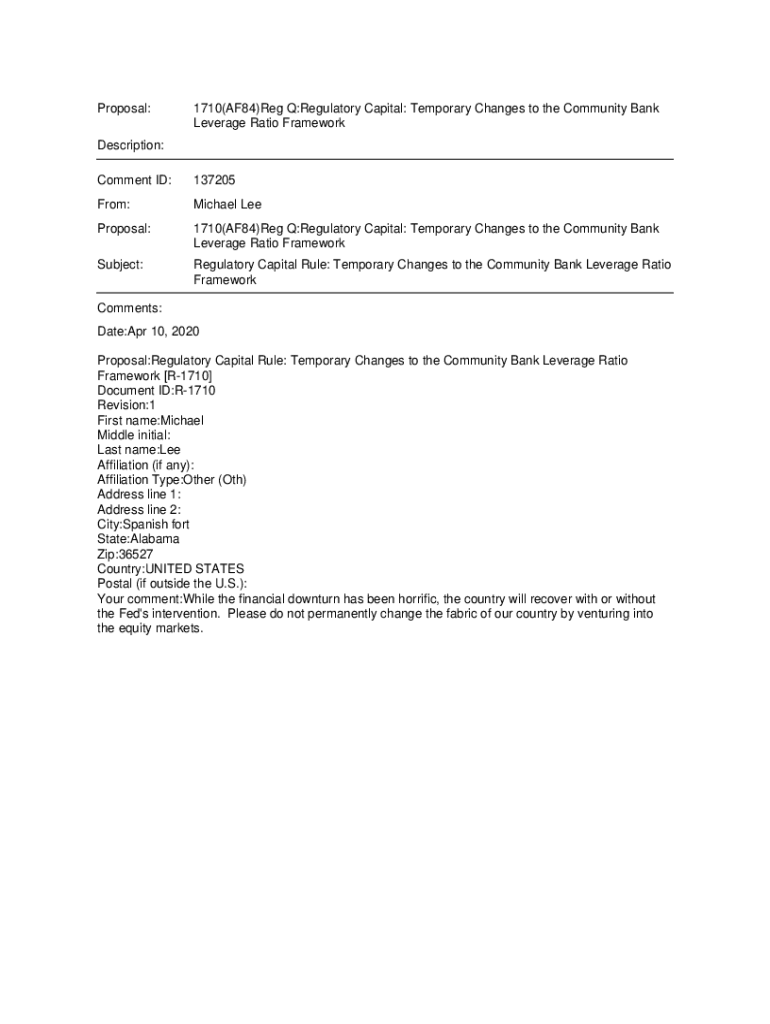 Proposal: 1710(AF84)Reg Q:Regulatory Capital: Temporary Changes to the Community Bank Leverage Ratio Framework

Description:

Comment ID: 137205

From: Michael Lee

Proposal: 1710(AF84)Reg Q:Regulatory Capital: Temporary Changes to the Community Bank Leverage Ratio Framework

Subject: Regulatory Capital Rule: Temporary Changes to the Community Bank Leverage Ratio Framework

Comments:

Date:Apr 10, 2020

Proposal:Regulatory Capital Rule: Temporary Changes to the Community Bank Leverage Ratio Framework [R-1710]
Document ID:R-1710
Revision:1
First name:Michael
Middle initial:
Last name:Lee
Affiliation (if any):
Affiliation Type:Other (Oth)
Address line 1:
Address line 2:
City:Spanish fort
State:Alabama
Zip:36527
Country:UNITED STATES
Postal (if outside the U.S.):
Your comment:While the financial downturn has been horrific, the country will recover with or without the Fed's intervention. Please do not permanently change the fabric of our country by venturing into the equity markets.